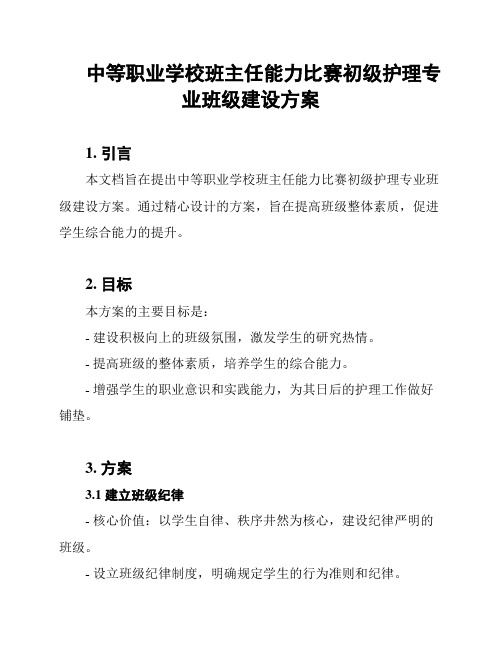 中等职业学校班主任能力比赛初级护理专业班级建设方案

1. 引言

本文档旨在提出中等职业学校班主任能力比赛初级护理专业班级建设方案。通过精心设计的方案，旨在提高班级整体素质，促进学生综合能力的提升。

2. 目标

本方案的主要目标是：

- 建设积极向上的班级氛围，激发学生的研究热情。

- 提高班级的整体素质，培养学生的综合能力。

- 增强学生的职业意识和实践能力，为其日后的护理工作做好铺垫。

3. 方案

3.1 建立班级纪律

- 核心价值：以学生自律、秩序井然为核心，建设纪律严明的班级。

- 设立班级纪律制度，明确规定学生的行为准则和纪律。